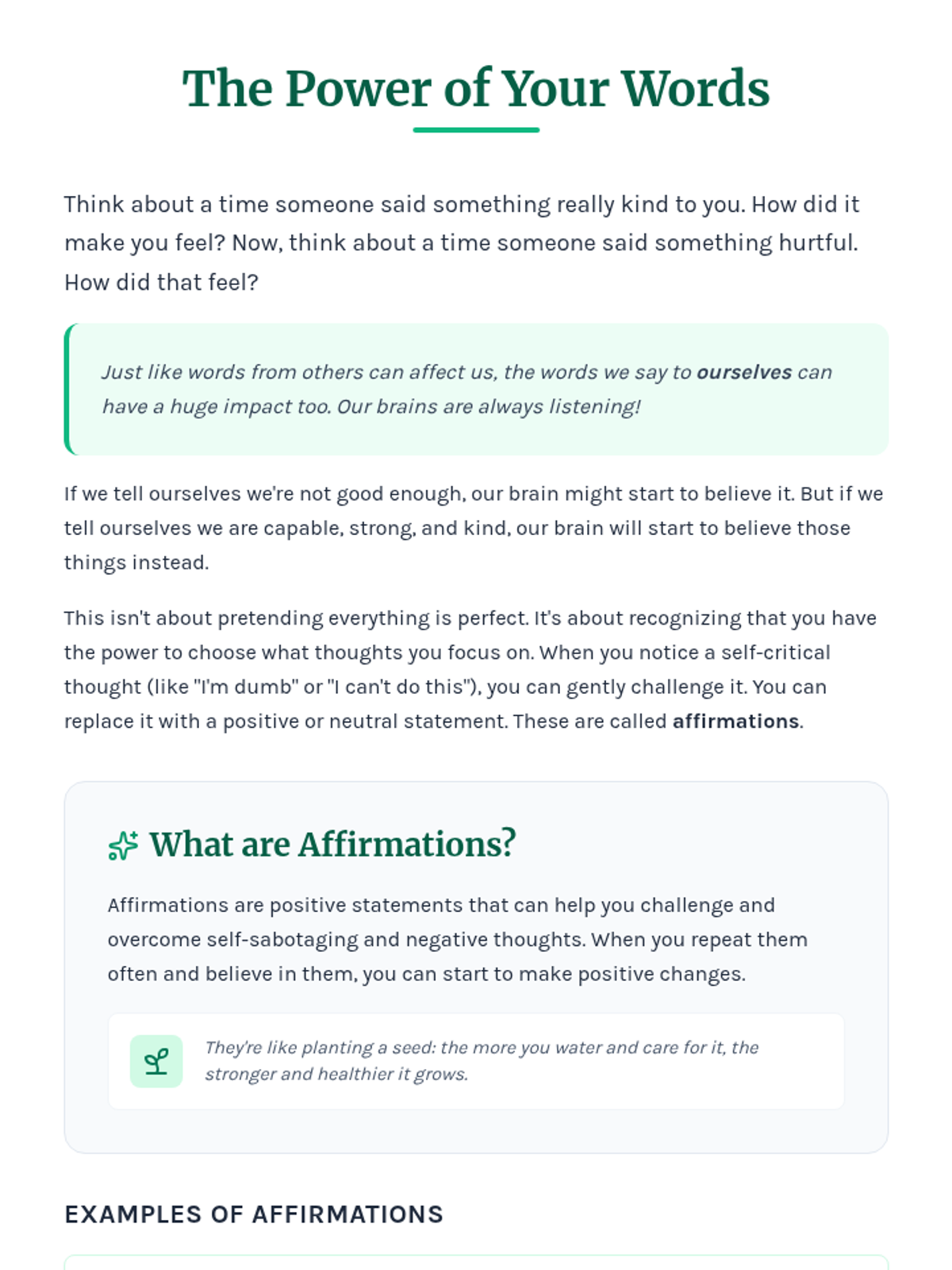 The Power of Your Words

Think about a time someone said something really kind to you. How did it make you feel? Now, think about a time someone said something hurtful. How did that feel?

Just like words from others can affect us, the words we say to ourselves can have a huge impact too. Our brains are always listening!

If we tell ourselves we're not good enough, our brain might start to believe it. But if we tell ourselves we are capable, strong, and kind, our brain will start to believe those things instead.

This isn't about pretending everything is perfect. It's about recognizing that you have the power to choose what thoughts you focus on. When you notice a self-critical thought (like "I'm dumb" or "I can't do this"), you can gently challenge it. You can replace it with a positive or neutral statement. These are called affirmations.

What are Affirmations?

Affirmations are positive statements that can help you challenge and overcome self-sabotaging and negative thoughts. When you repeat them often and believe in them, you can start to make positive changes.

They're like planting a seed: the more you water and care for it, the stronger and healthier it grows.

EXAMPLES OF AFFIRMATIONS